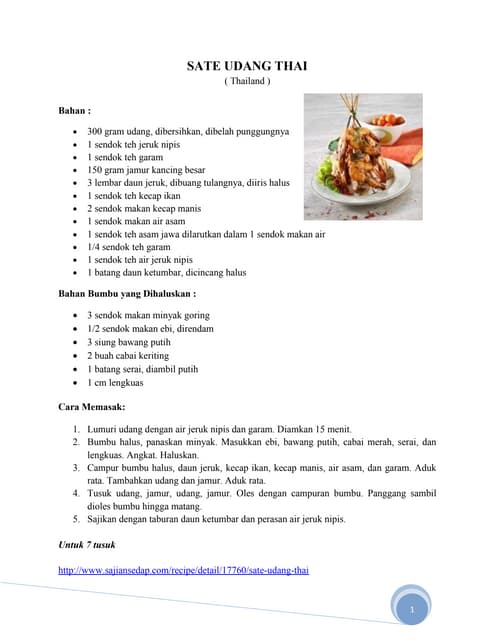 SATE UDANG THAI
( Thailand )

Bahan :

- 300 gram udang, dibersihkan, dibelah punggungnya
- 1 sendok teh jeruk nipis
- 1 sendok teh garam
- 150 gram jamur kancing besar
- 3 lembar daun jeruk, dibuang tulangnya, diiris halus
- 1 sendok teh kecap ikan
- 2 sendok makan kecap manis
- 1 sendok makan air asam
- 1 sendok teh asam jawa dilarutkan dalam 1 sendok makan air
- 1/4 sendok teh garam
- 1 sendok teh air jeruk nipis
- 1 batang daun ketumbar, dicincang halus

Bahan Bumbu yang Dihaluskan :

- 3 sendok makan minyak goring
- 1/2 sendok makan ebi, direndam
- 3 siung bawang putih
- 2 buah cabai keriting
- 1 batang serai, diambil putih
- 1 cm lengkuas

Cara Memasak:

1. Lumuri udang dengan air jeruk nipis dan garam. Diamkan 15 menit.
2. Bumbu halus, panaskan minyak. Masukkan ebi, bawang putih, cabai merah, serai, dan lengkuas. Angkat. Haluskan.
3. Campur bumbu halus, daun jeruk, kecap ikan, kecap manis, air asam, dan garam. Aduk rata. Tambahkan udang dan jamur. Aduk rata.
4. Tusuk udang, jamur, udang, jamur. Oles dengan campuran bumbu. Panggang sambil dioles bumbu hingga matang.
5. Sajikan dengan taburan daun ketumbar dan perasan air jeruk nipis.

Untuk 7 tusuk

http://www.sajiansedap.com/recipe/detail/17760/sate-udang-thai

1